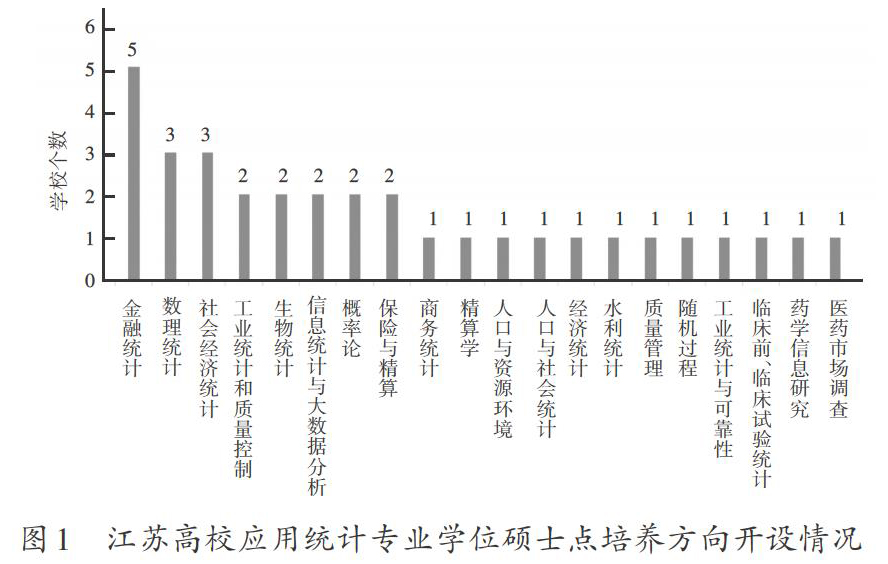 6
5
4
3
2
1
0
学校个数
5
3
3
2
2
2
2
2
1
1
1
1
1
1
1
1
1
1
1
1
金融统计
数理统计
社会经济统计
工业统计和质量控制
生物统计
信息统计与大数据分析
概率论
保险与精算
商务统计
精算学
人口与资源环境
人口与社会统计
经济统计
水利统计
质量管理
随机过程
工业统计与可靠性
临床前、临床试验统计
药学信息研究
医药市场调查

图1 江苏高校应用统计专业学位硕士点培养方向开设情况